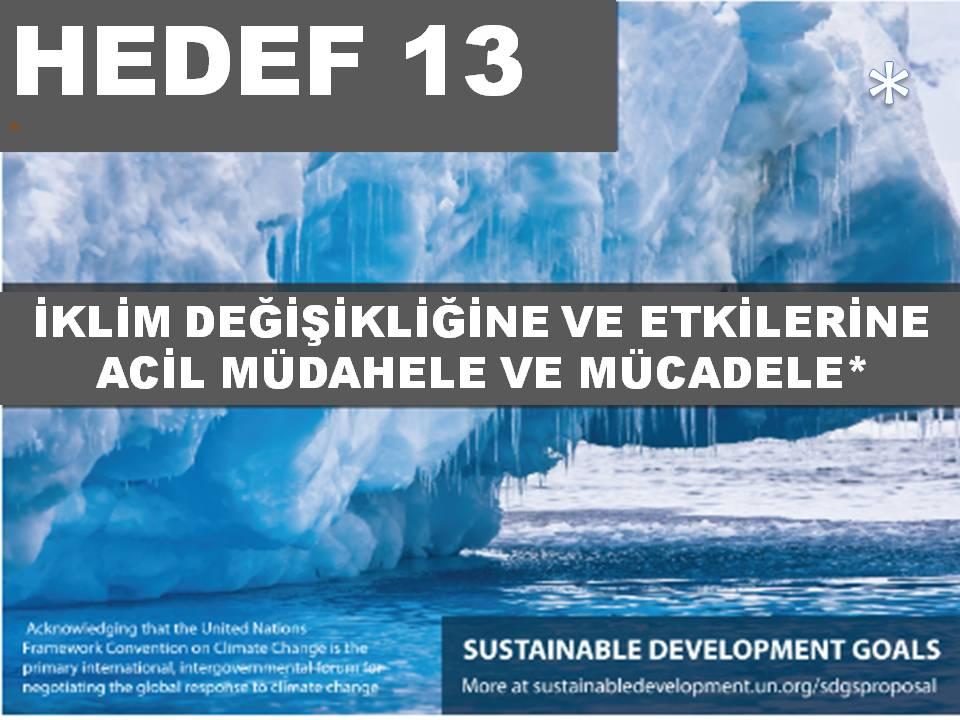 HEDEF 13

*

İKLİM DEĞİŞİKLİĞİNE VE ETKİLERİNE ACİL MÜDAHELE VE MÜCADELE*

Acknowledging that the United Nations Framework Convention on Climate Change is the primary international, intergovernmental forum for negotiating the global response to climate change

SUSTAINABLE DEVELOPMENT GOALS
More at sustainabledevelopment.un.org/sdgsproposal